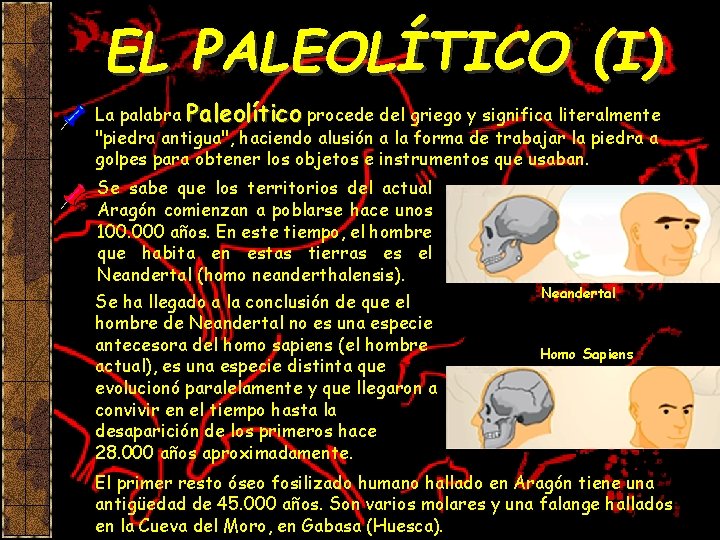 EL PALEOLÍTICO (I)

La palabra Paleolítico procede del griego y significa literalmente "piedra antigua", haciendo alusión a la forma de trabajar la piedra a golpes para obtener los objetos e instrumentos que usaban.

Se sabe que los territorios del actual Aragón comienzan a poblarse hace unos 100.000 años. En este tiempo, el hombre que habita en estas tierras es el Neandertal (homo neanderthalensis).

Se ha llegado a la conclusión de que el hombre de Neandertal no es una especie antecesora del homo sapiens (el hombre actual), es una especie distinta que evolucionó paralelamente y que llegaron a convivir en el tiempo hasta la desaparición de los primeros hace 28.000 años aproximadamente.

Neandertal

Homo Sapiens

El primer resto óseo fosilizado humano hallado en Aragón tiene una antigüedad de 45.000 años. Son varios molares y una falange hallados en la Cueva del Moro, en Gabasa (Huesca).